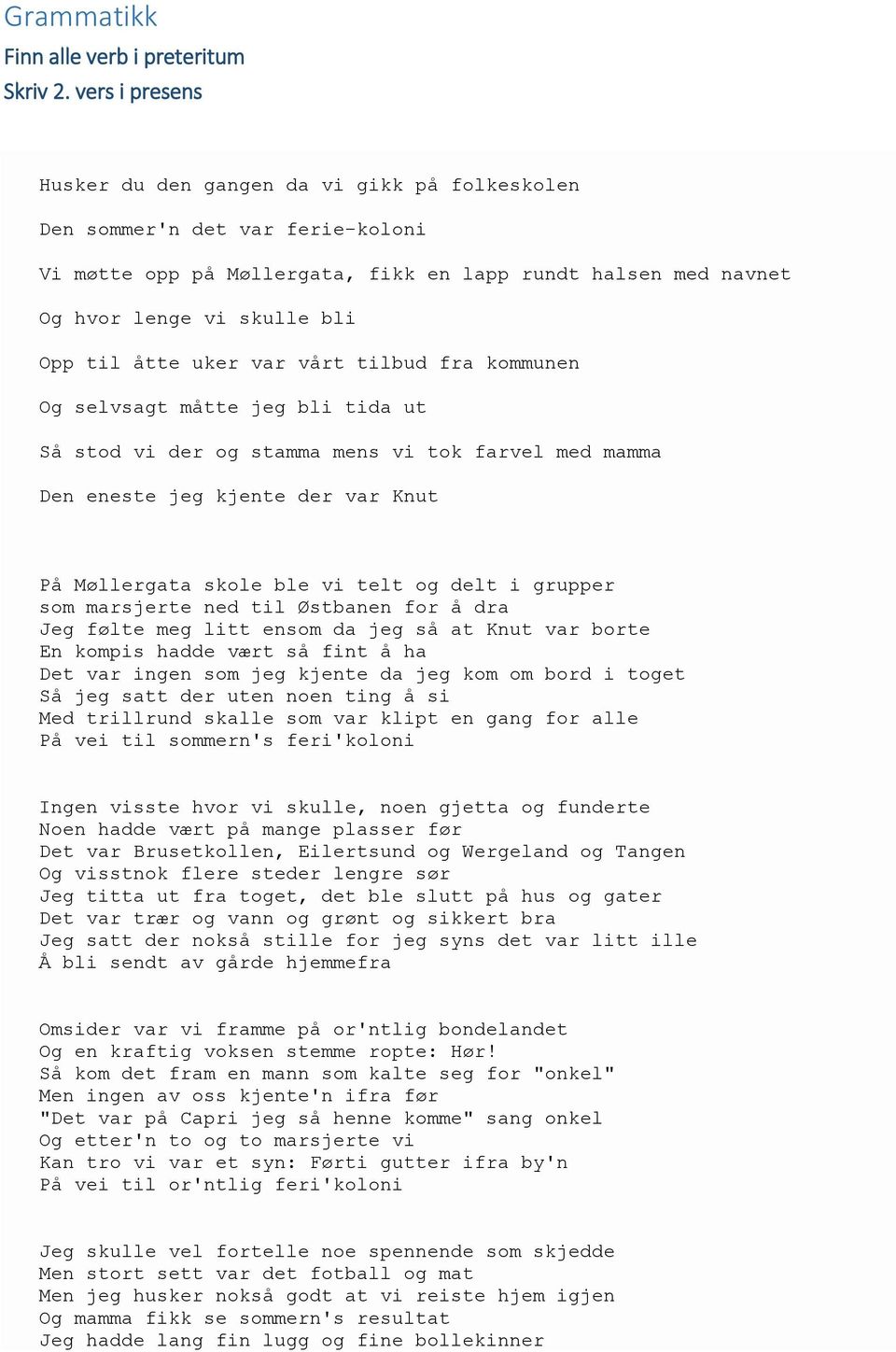 Grammatikk
Finn alle verb i preteritum
Skriv 2. vers i presens

Husker du den gangen da vi gikk på folkeskolen

Den sommer'n det var ferie-koloni

Vi møtte opp på Møllergata, fikk en lapp rundt halsen med navnet

Og hvor lenge vi skulle bli

Opp til åtte uker var vårt tilbud fra kommunen

Og selvsagt måtte jeg bli tida ut

Så stod vi der og stamma mens vi tok farvel med mamma

Den eneste jeg kjente der var Knut

På Møllergata skole ble vi telt og delt i grupper
som marsjerte ned til Østbanen for å dra
Jeg følte meg litt ensom da jeg så at Knut var borte
En kompis hadde vært så fint å ha
Det var ingen som jeg kjente da jeg kom om bord i toget
Så jeg satt der uten noen ting å si
Med trillrund skalle som var klipt en gang for alle
På vei til sommern's feri'koloni

Ingen visste hvor vi skulle, noen gjetta og funderte
Noen hadde vært på mange plasser før
Det var Brusetkollen, Eilertsund og Wergeland og Tangen
Og visstnok flere steder lengre sør
Jeg titta ut fra toget, det ble slutt på hus og gater
Det var trær og vann og grønt og sikkert bra
Jeg satt der nokså stille for jeg syns det var litt ille
Å bli sendt av gårde hjemmefra

Omsider var vi framme på or'ntlig bondelandet
Og en kraftig voksen stemme ropte: Hør!
Så kom det fram en mann som kalte seg for "onkel"
Men ingen av oss kjente'n ifra før
"Det var på Capri jeg så henne komme" sang onkel
Og etter'n to og to marsjerte vi
Kan tro vi var et syn: Førti gutter ifra by'n
På vei til or'ntlig feri'koloni

Jeg skulle vel fortelle noe spennende som skjedde
Men stort sett var det fotball og mat
Men jeg husker nokså godt at vi reiste hjem igjen
Og mamma fikk se sommern's resultat
Jeg hadde lang fin lugg og fine bollekinner